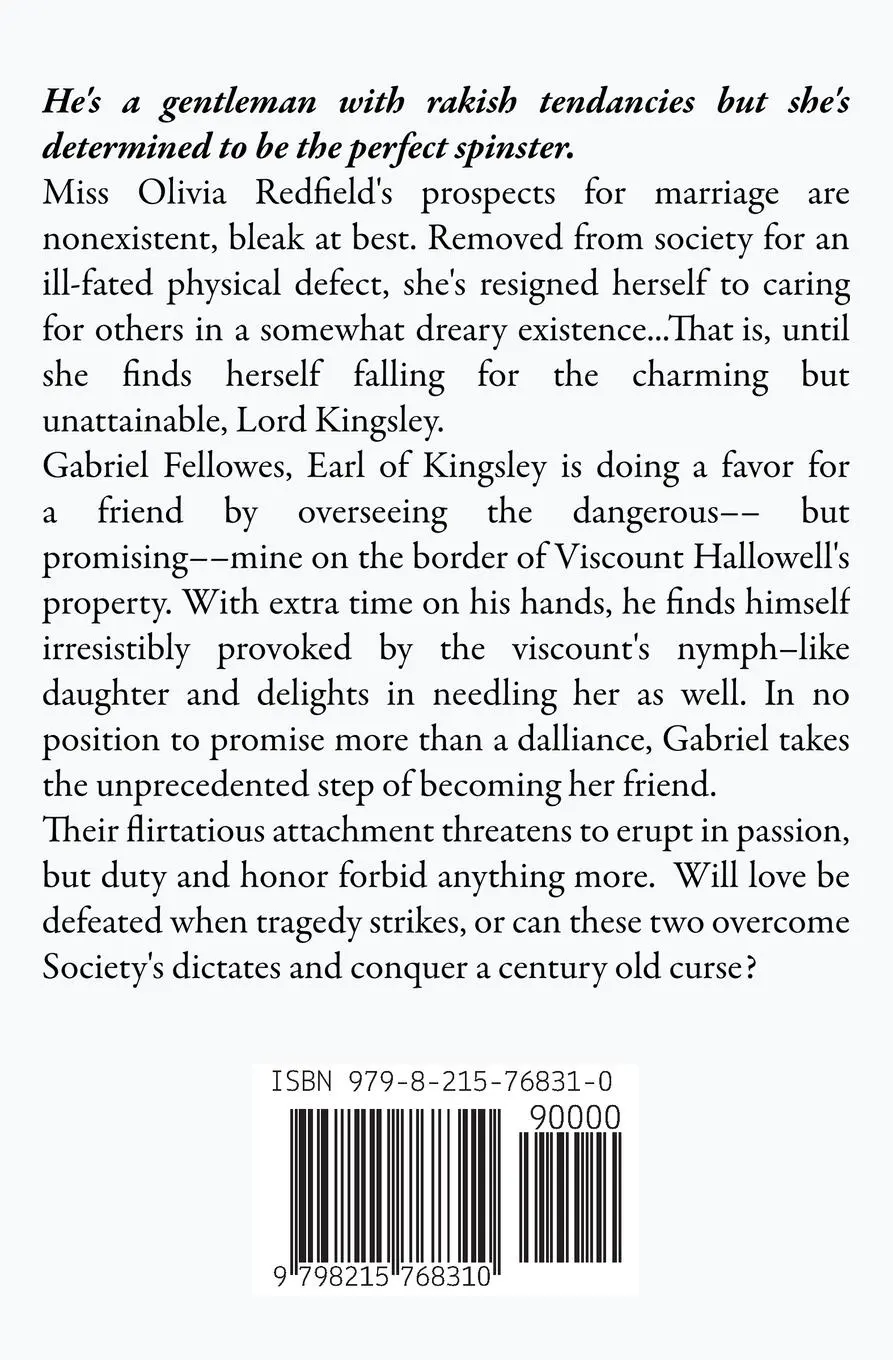 He's a gentleman with rakish tendancies but she's determined to be the perfect spinster.

Miss Olivia Redfield's prospects for marriage are nonexistent, bleak at best. Removed from society for an ill-fated physical defect, she's resigned herself to caring for others in a somewhat dreary existence...That is, until she finds herself falling for the charming but unattainable, Lord Kingsley.

Gabriel Fellowes, Earl of Kingsley is doing a favor for a friend by overseeing the dangerous-- but promising--mine on the border of Viscount Hallowell's property. With extra time on his hands, he finds himself irresistibly provoked by the viscount's nymph-like daughter and delights in needling her as well. In no position to promise more than a dalliance, Gabriel takes the unprecedented step of becoming her friend.

Their flirtatious attachment threatens to erupt in passion, but duty and honor forbid anything more. Will love be defeated when tragedy strikes, or can these two overcome Society's dictates and conquer a century old curse?

ISBN 979-8-215-76831-0

90000

9 798215 768310